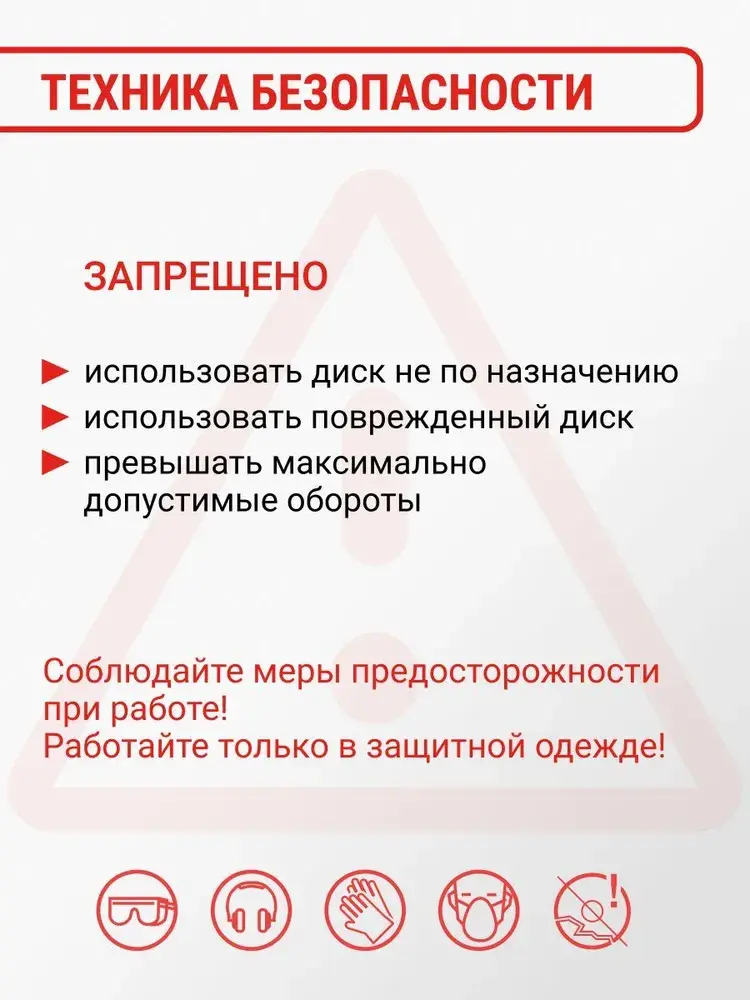 ТЕХНИКА БЕЗОПАСНОСТИ

ЗАПРЕЩЕНО

использовать диск не по назначению
использовать поврежденный диск
превышать максимально допустимые обороты

Соблюдайте меры предосторожности при работе!
Работайте только в защитной одежде!